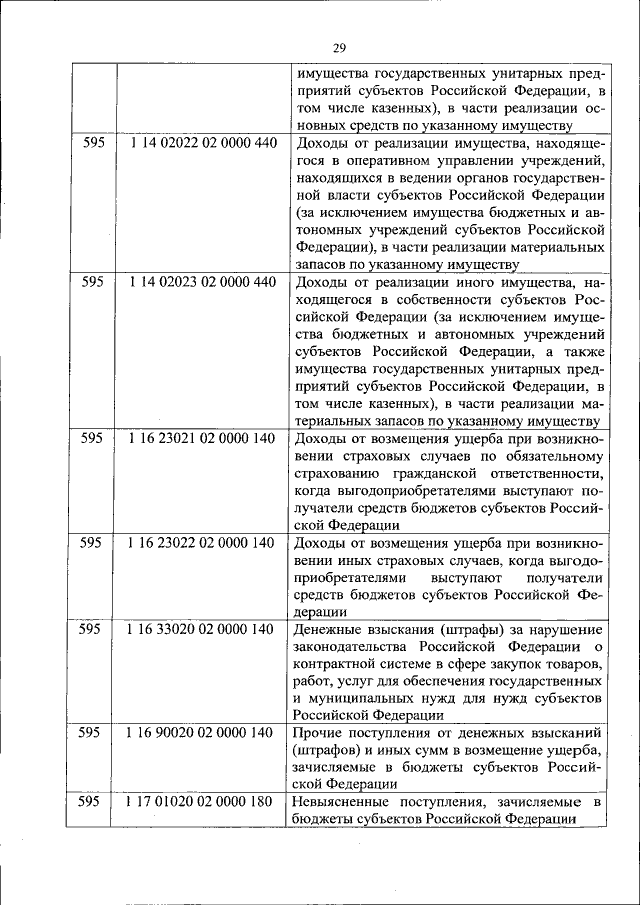 29

|  |  |  |
|---|---|---|
|  |  | имущества государственных унитарных предприятий субъектов Российской Федерации, в том числе казенных), в части реализации основных средств по указанному имуществу |
| 595 | 1 14 02022 02 0000 440 | Доходы от реализации имущества, находящегося в оперативном управлении учреждений, находящихся в ведении органов государственной власти субъектов Российской Федерации (за исключением имущества бюджетных и автономных учреждений субъектов Российской Федерации), в части реализации материальных запасов по указанному имуществу |
| 595 | 1 14 02023 02 0000 440 | Доходы от реализации иного имущества, находящегося в собственности субъектов Российской Федерации (за исключением имущества бюджетных и автономных учреждений субъектов Российской Федерации, а также имущества государственных унитарных предприятий субъектов Российской Федерации, в том числе казенных), в части реализации материальных запасов по указанному имуществу |
| 595 | 1 16 23021 02 0000 140 | Доходы от возмещения ущерба при возникновении страховых случаев по обязательному страхованию гражданской ответственности, когда выгодоприобретателями выступают получатели средств бюджетов субъектов Российской Федерации |
| 595 | 1 16 23022 02 0000 140 | Доходы от возмещения ущерба при возникновении иных страховых случаев, когда выгодоприобретателями выступают получатели средств бюджетов субъектов Российской Федерации |
| 595 | 1 16 33020 02 0000 140 | Денежные взыскания (штрафы) за нарушение законодательства Российской Федерации о контрактной системе в сфере закупок товаров, работ, услуг для обеспечения государственных и муниципальных нужд для нужд субъектов Российской Федерации |
| 595 | 1 16 90020 02 0000 140 | Прочие поступления от денежных взысканий (штрафов) и иных сумм в возмещение ущерба, зачисляемые в бюджеты субъектов Российской Федерации |
| 595 | 1 17 01020 02 0000 180 | Невыясненные поступления, зачисляемые в бюджеты субъектов Российской Федерации |